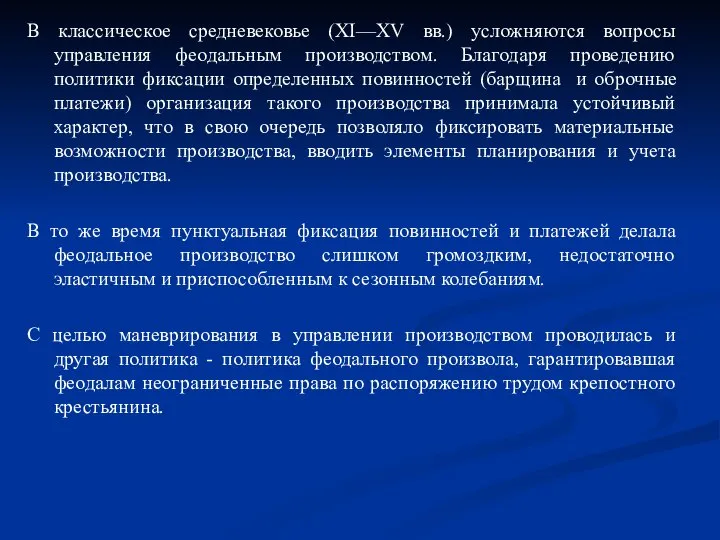 В классическое средневековье (XI—XV вв.) усложняются вопросы управления феодальным производством. Благодаря проведению политики фиксации определенных повинностей (барщина и оброчные платежи) организация такого производства принимала устойчивый характер, что в свою очередь позволяло фиксировать материальные возможности производства, вводить элементы планирования и учета производства.

В то же время пунктуальная фиксация повинностей и платежей делала феодальное производство слишком громоздким, недостаточно эластичным и приспособленным к сезонным колебаниям.

С целью маневрирования в управлении производством проводилась и другая политика - политика феодального произвола, гарантировавшая феодалам неограниченные права по распоряжению трудом крепостного крестьянина.